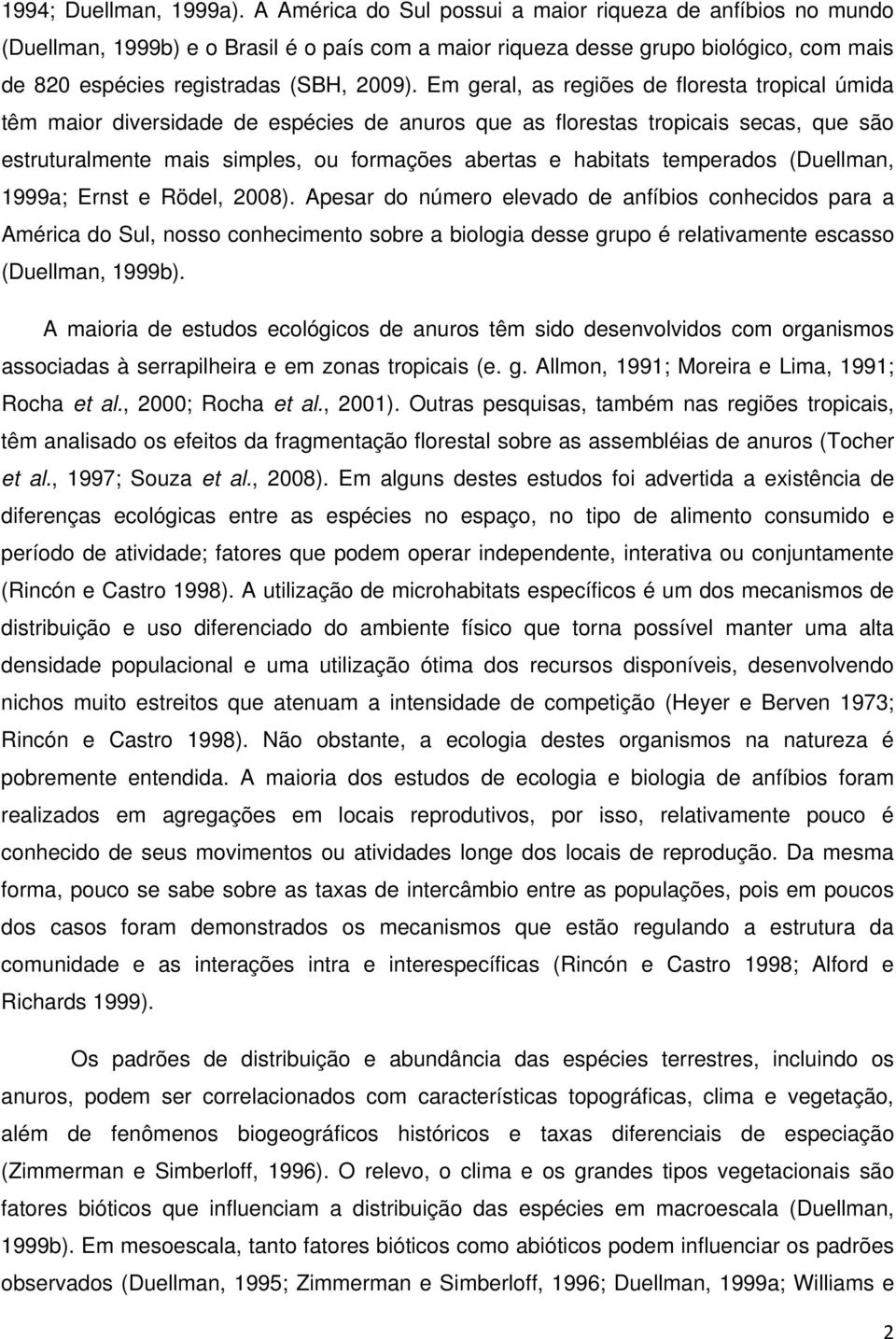 1994; Duellman, 1999a). A América do Sul possui a maior riqueza de anfíbios no mundo (Duellman, 1999b) e o Brasil é o país com a maior riqueza desse grupo biológico, com mais de 820 espécies registradas (SBH, 2009). Em geral, as regiões de floresta tropical úmida têm maior diversidade de espécies de anuros que as florestas tropicais secas, que são estruturalmente mais simples, ou formações abertas e habitats temperados (Duellman, 1999a; Ernst e Rödel, 2008). Apesar do número elevado de anfíbios conhecidos para a América do Sul, nosso conhecimento sobre a biologia desse grupo é relativamente escasso (Duellman, 1999b).

A maioria de estudos ecológicos de anuros têm sido desenvolvidos com organismos associadas à serrapilheira e em zonas tropicais (e. g. Allmon, 1991; Moreira e Lima, 1991; Rocha et al., 2000; Rocha et al., 2001). Outras pesquisas, também nas regiões tropicais, têm analisado os efeitos da fragmentação florestal sobre as assembléias de anuros (Tocher et al., 1997; Souza et al., 2008). Em alguns destes estudos foi advertida a existência de diferenças ecológicas entre as espécies no espaço, no tipo de alimento consumido e período de atividade; fatores que podem operar independente, interativa ou conjuntamente (Rincón e Castro 1998). A utilização de microhabitats específicos é um dos mecanismos de distribuição e uso diferenciado do ambiente físico que torna possível manter uma alta densidade populacional e uma utilização ótima dos recursos disponíveis, desenvolvendo nichos muito estreitos que atenuam a intensidade de competição (Heyer e Berven 1973; Rincón e Castro 1998). Não obstante, a ecologia destes organismos na natureza é pobremente entendida. A maioria dos estudos de ecologia e biologia de anfíbios foram realizados em agregações em locais reprodutivos, por isso, relativamente pouco é conhecido de seus movimentos ou atividades longe dos locais de reprodução. Da mesma forma, pouco se sabe sobre as taxas de intercâmbio entre as populações, pois em poucos dos casos foram demonstrados os mecanismos que estão regulando a estrutura da comunidade e as interações intra e interespecíficas (Rincón e Castro 1998; Alford e Richards 1999).

Os padrões de distribuição e abundância das espécies terrestres, incluindo os anuros, podem ser correlacionados com características topográficas, clima e vegetação, além de fenômenos biogeográficos históricos e taxas diferenciais de especiação (Zimmerman e Simberloff, 1996). O relevo, o clima e os grandes tipos vegetacionais são fatores bióticos que influenciam a distribuição das espécies em macroescala (Duellman, 1999b). Em mesoescala, tanto fatores bióticos como abióticos podem influenciar os padrões observados (Duellman, 1995; Zimmerman e Simberloff, 1996; Duellman, 1999a; Williams e

2